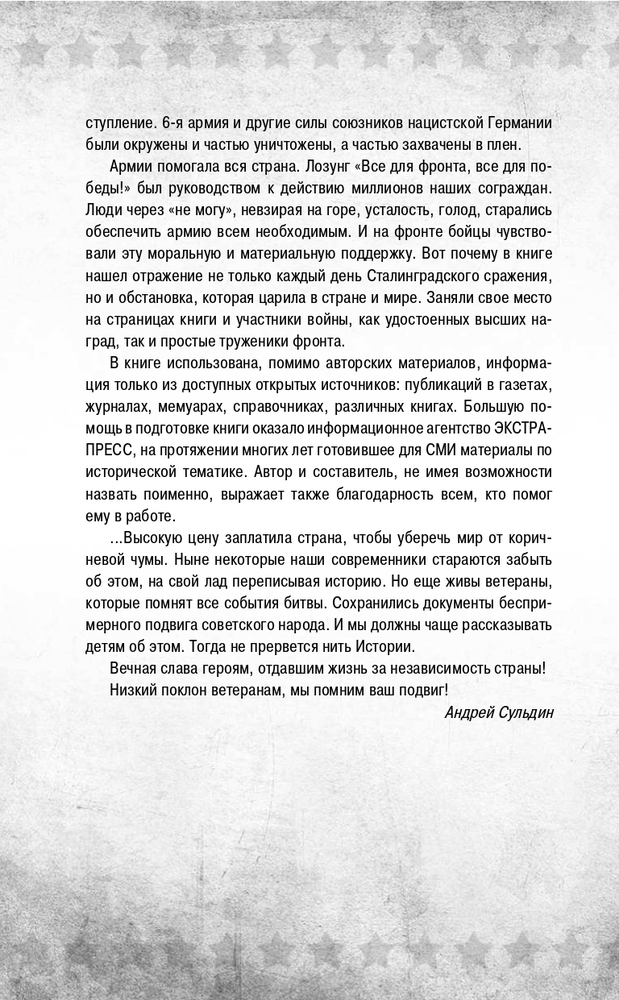 ступление. 6-я армия и другие силы союзников нацистской Германии были окружены и частью уничтожены, а частью захвачены в плен.

Армии помогала вся страна. Лозунг «Все для фронта, все для победы!» был руководством к действию миллионов наших сограждан. Люди через «не могу», невзирая на горе, усталость, голод, старались обеспечить армию всем необходимым. И на фронте бойцы чувствовали эту моральную и материальную поддержку. Вот почему в книге нашел отражение не только каждый день Сталинградского сражения, но и обстановка, которая царила в стране и мире. Заняли свое место на страницах книги и участники войны, как удостоенных высших наград, так и простые труженики фронта.

В книге использована, помимо авторских материалов, информация только из доступных открытых источников: публикаций в газетах, журналах, мемуарах, справочниках, различных книгах. Большую помощь в подготовке книги оказало информационное агентство ЭКСТРА-ПРЕСС, на протяжении многих лет готовившее для СМИ материалы по исторической тематике. Автор и составитель, не имея возможности назвать поименно, выражает также благодарность всем, кто помог ему в работе.

...Высокую цену заплатила страна, чтобы уберечь мир от коричневой чумы. Ныне некоторые наши современники стараются забыть об этом, на свой лад переписывая историю. Но еще живы ветераны, которые помнят все события битвы. Сохранились документы беспримерного подвига советского народа. И мы должны чаще рассказывать детям об этом. Тогда не прервется нить Истории.

Вечная слава героям, отдавшим жизнь за независимость страны!

Низкий поклон ветеранам, мы помним ваш подвиг!

Андрей Сульдин